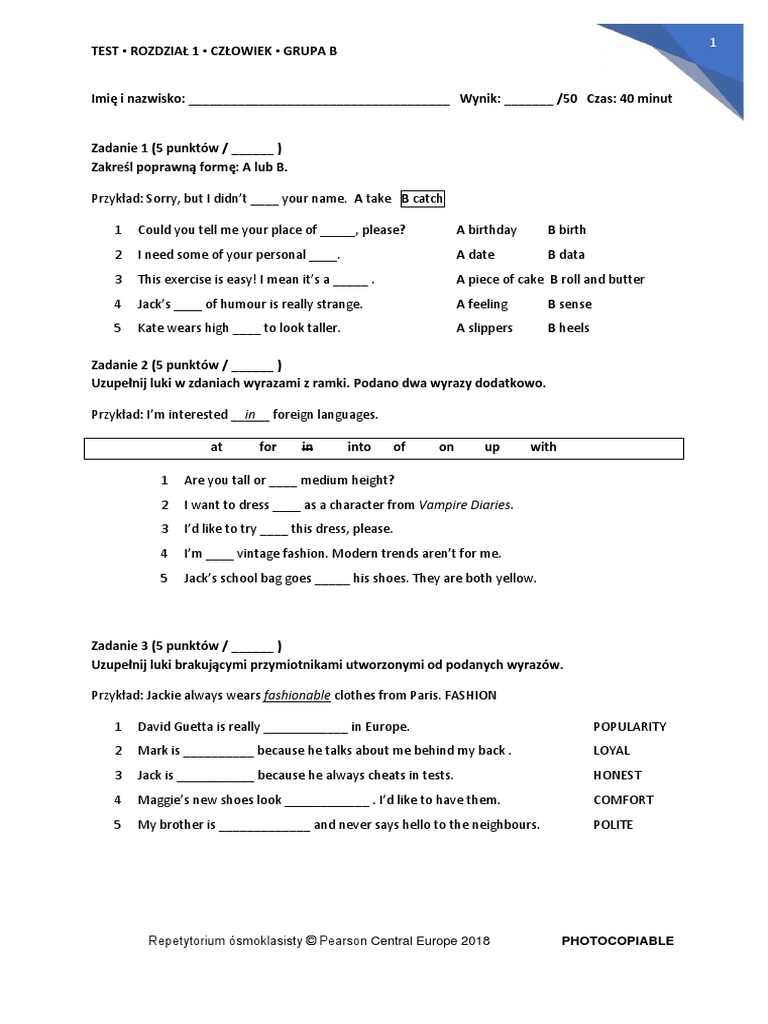 TEST ▪ ROZDZIAŁ 1 ▪ CZŁOWIEK ▪ GRUPA B

1

Imię i nazwisko: ____ Wynik: ____ /50 Czas: 40 minut

Zadanie 1 (5 punktów / ____ )
Zakreśl poprawną formę: A lub B.

Przykład: Sorry, but I didn't ____ your name. A take B catch

1 Could you tell me your place of ____, please? A birthday B birth
2 I need some of your personal ____. A date B data
3 This exercise is easy! I mean it's a ____ . A piece of cake B roll and butter
4 Jack's ____ of humour is really strange. A feeling B sense
5 Kate wears high ____ to look taller. A slippers B heels

Zadanie 2 (5 punktów / ____ )
Uzupełnij luki w zdaniach wyrazami z ramki. Podano dwa wyrazy dodatkowo.

Przykład: I'm interested in foreign languages.

at for in into of on up with

1 Are you tall or ____ medium height?
2 I want to dress ____ as a character from Vampire Diaries.
3 I'd like to try ____ this dress, please.
4 I'm ____ vintage fashion. Modern trends aren't for me.
5 Jack's school bag goes ____ his shoes. They are both yellow.

Zadanie 3 (5 punktów / ____ )
Uzupełnij luki brakującymi przymiotnikami utworzonymi od podanych wyrazów.

Przykład: Jackie always wears fashionable clothes from Paris. FASHION

1 David Guetta is really ____ in Europe. POPULARITY
2 Mark is ____ because he talks about me behind my back . LOYAL
3 Jack is ____ because he always cheats in tests. HONEST
4 Maggie's new shoes look ____ . I'd like to have them. COMFORT
5 My brother is ____ and never says hello to the neighbours. POLITE

Repetytorium ósmoklasisty © Pearson Central Europe 2018 PHOTOCOPIABLE